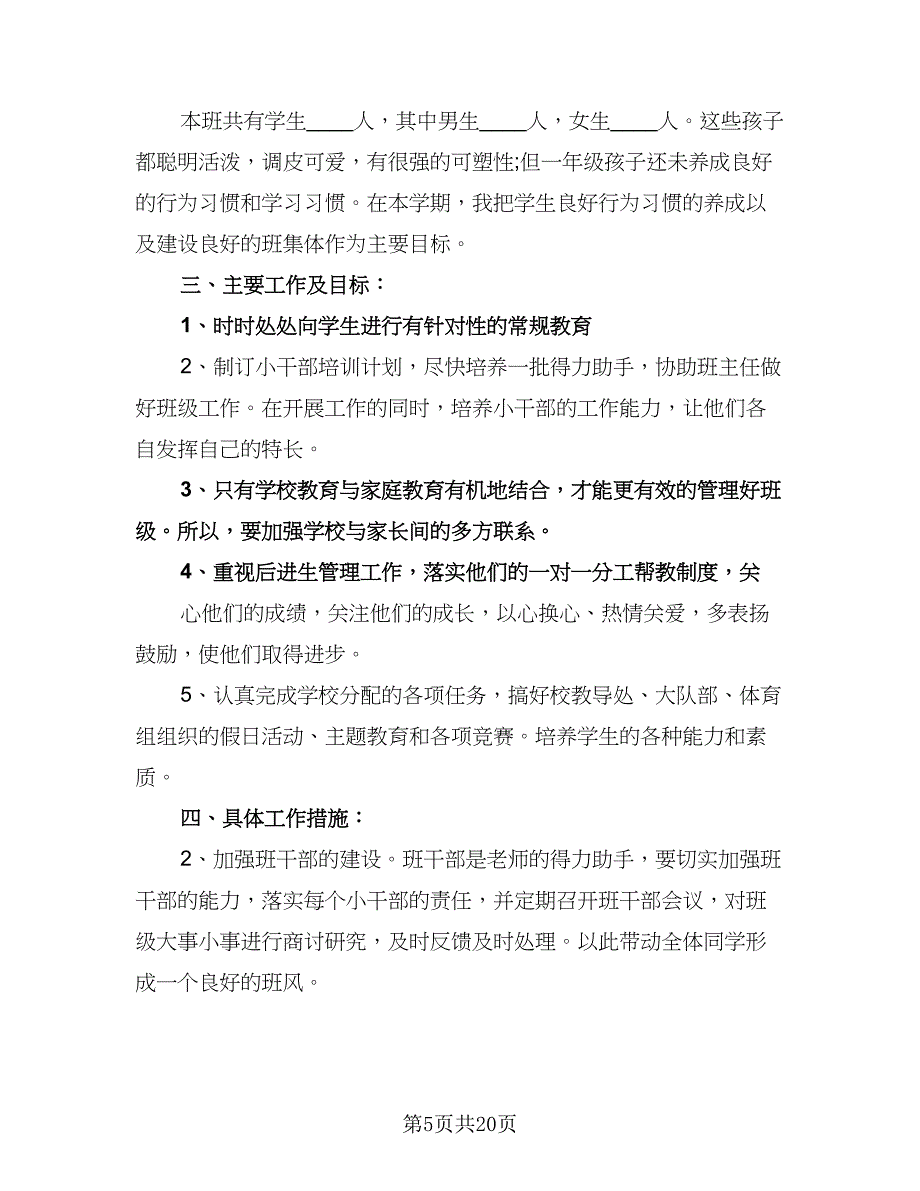 本班共有学生____人，其中男生____人，女生____人。这些孩子都聪明活泼，调皮可爱，有很强的可塑性;但一年级孩子还未养成良好的行为习惯和学习习惯。在本学期，我把学生良好行为习惯的养成以及建设良好的班集体作为主要目标。

三、主要工作及目标：

1、时时处处向学生进行有针对性的常规教育

2、制订小干部培训计划，尽快培养一批得力助手，协助班主任做好班级工作。在开展工作的同时，培养小干部的工作能力，让他们各自发挥自己的特长。

3、只有学校教育与家庭教育有机地结合，才能更有效的管理好班级。所以，要加强学校与家长间的多方联系。

4、重视后进生管理工作，落实他们的一对一分工帮教制度，关心他们的成绩，关注他们的成长，以心换心、热情关爱，多表扬鼓励，使他们取得进步。

5、认真完成学校分配的各项任务，搞好校教导处、大队部、体育组组织的假日活动、主题教育和各项竞赛。培养学生的各种能力和素质。

四、具体工作措施：

2、加强班干部的建设。班干部是老师的得力助手，要切实加强班干部的能力，落实每个小干部的责任，并定期召开班干部会议，对班级大事小事进行商讨研究，及时反馈及时处理。以此带动全体同学形成一个良好的班风。

第5页共20页